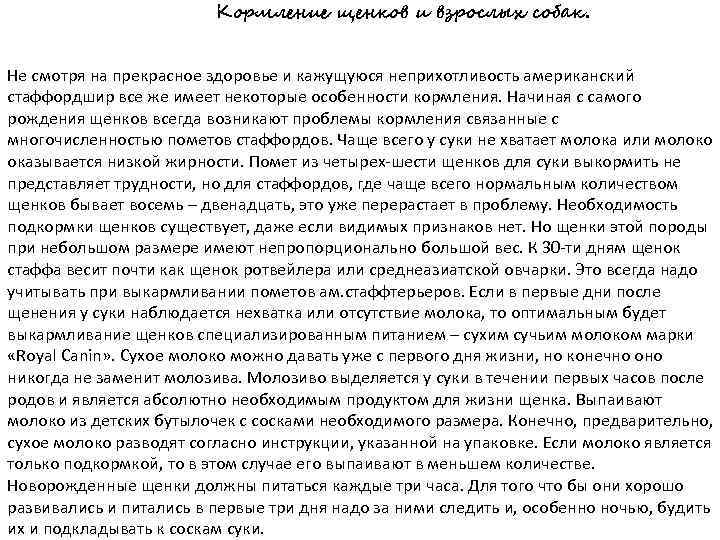 Кормление щенков и взрослых собак.

Не смотря на прекрасное здоровье и кажущуюся неприхотливость американский стаффордшир все же имеет некоторые особенности кормления. Начиная с самого рождения щенков всегда возникают проблемы кормления связанные с многочисленностью пометов стаффордов. Чаще всего у суки не хватает молока или молоко оказывается низкой жирности. Помет из четырех-шести щенков для суки выкормить не представляет трудности, но для стаффордов, где чаще всего нормальным количеством щенков бывает восемь – двенадцать, это уже перерастает в проблему. Необходимость подкормки щенков существует, даже если видимых признаков нет. Но щенки этой породы при небольшом размере имеют непропорционально большой вес. К 30-ти дням щенок стаффа весит почти как щенок ротвейлера или среднеазиатской овчарки. Это всегда надо учитывать при выкармливании пометов ам.стаффтерьеров. Если в первые дни после щенения у суки наблюдается нехватка или отсутствие молока, то оптимальным будет выкармливание щенков специализированным питанием – сухим сучьим молоком марки «Royal Canin». Сухое молоко можно давать уже с первого дня жизни, но конечно оно никогда не заменит молозива. Молозиво выделяется у суки в течении первых часов после родов и является абсолютно необходимым продуктом для жизни щенка. Выпаивают молоко из детских бутылочек с сосками необходимого размера. Конечно, предварительно, сухое молоко разводят согласно инструкции, указанной на упаковке. Если молоко является только подкормкой, то в этом случае его выпаивают в меньшем количестве. Новорожденные щенки должны питаться каждые три часа. Для того что бы они хорошо развивались и питались в первые три дня надо за ними следить и, особенно ночью, будить их и подкладывать к соскам суки.